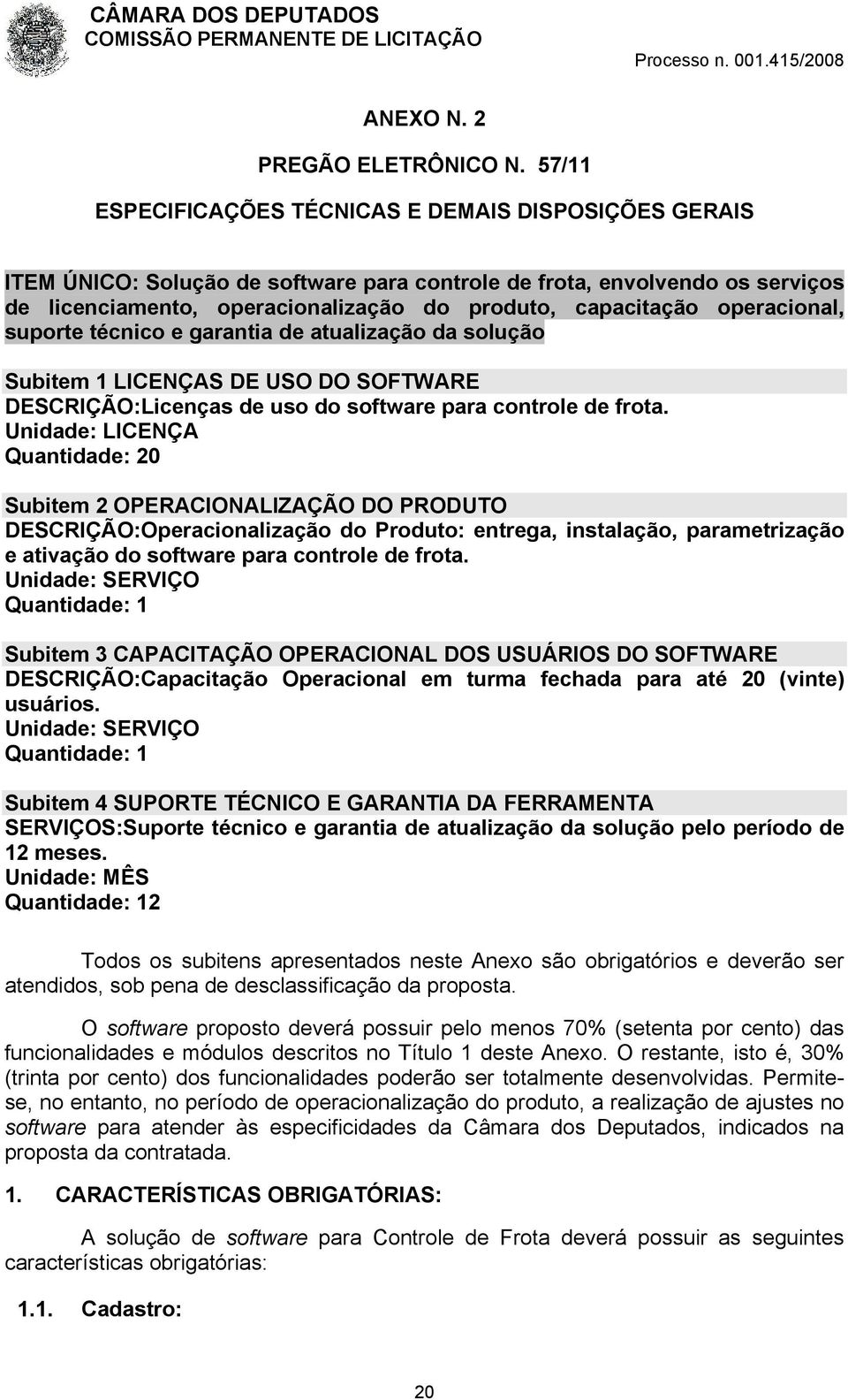 CÂMARA DOS DEPUTADOS
COMISSÃO PERMANENTE DE LICITAÇÃO
Processo n. 001.415/2008

ANEXO N. 2

PREGÃO ELETRÔNICO N. 57/11

ESPECIFICAÇÕES TÉCNICAS E DEMAIS DISPOSIÇÕES GERAIS

ITEM ÚNICO: Solução de software para controle de frota, envolvendo os serviços de licenciamento, operacionalização do produto, capacitação operacional, suporte técnico e garantia de atualização da solução

Subitem 1 LICENÇAS DE USO DO SOFTWARE
DESCRIÇÃO:Licenças de uso do software para controle de frota.
Unidade: LICENÇA
Quantidade: 20

Subitem 2 OPERACIONALIZAÇÃO DO PRODUTO
DESCRIÇÃO:Operacionalização do Produto: entrega, instalação, parametrização e ativação do software para controle de frota.
Unidade: SERVIÇO
Quantidade: 1

Subitem 3 CAPACITAÇÃO OPERACIONAL DOS USUÁRIOS DO SOFTWARE
DESCRIÇÃO:Capacitação Operacional em turma fechada para até 20 (vinte) usuários.
Unidade: SERVIÇO
Quantidade: 1

Subitem 4 SUPORTE TÉCNICO E GARANTIA DA FERRAMENTA
SERVIÇOS:Suporte técnico e garantia de atualização da solução pelo período de 12 meses.
Unidade: MÊS
Quantidade: 12

Todos os subitens apresentados neste Anexo são obrigatórios e deverão ser atendidos, sob pena de desclassificação da proposta.

O software proposto deverá possuir pelo menos 70% (setenta por cento) das funcionalidades e módulos descritos no Título 1 deste Anexo. O restante, isto é, 30% (trinta por cento) dos funcionalidades poderão ser totalmente desenvolvidas. Permite-se, no entanto, no período de operacionalização do produto, a realização de ajustes no software para atender às especificidades da Câmara dos Deputados, indicados na proposta da contratada.

1. CARACTERÍSTICAS OBRIGATÓRIAS:

A solução de software para Controle de Frota deverá possuir as seguintes características obrigatórias:

1.1. Cadastro:

20